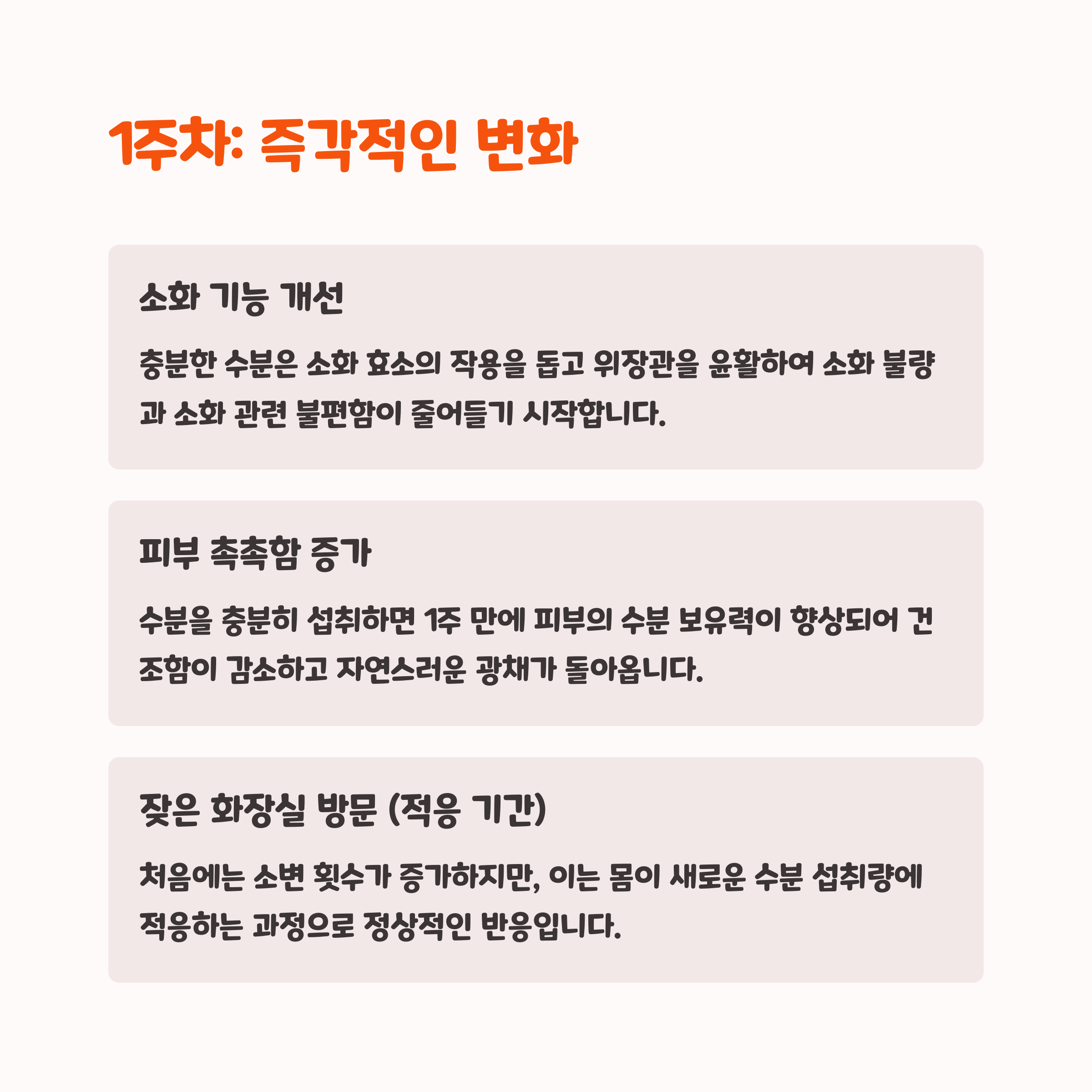 1주차: 즉각적인 변화

소화 기능 개선

충분한 수분은 소화 효소의 작용을 돕고 위장관을 윤활하여 소화 불량과 소화 관련 불편함이 줄어들기 시작합니다.

피부 촉촉함 증가

수분을 충분히 섭취하면 1주 만에 피부의 수분 보유력이 향상되어 건조함이 감소하고 자연스러운 광채가 돌아옵니다.

잦은 화장실 방문 (적응 기간)

처음에는 소변 횟수가 증가하지만, 이는 몸이 새로운 수분 섭취량에 적응하는 과정으로 정상적인 반응입니다.